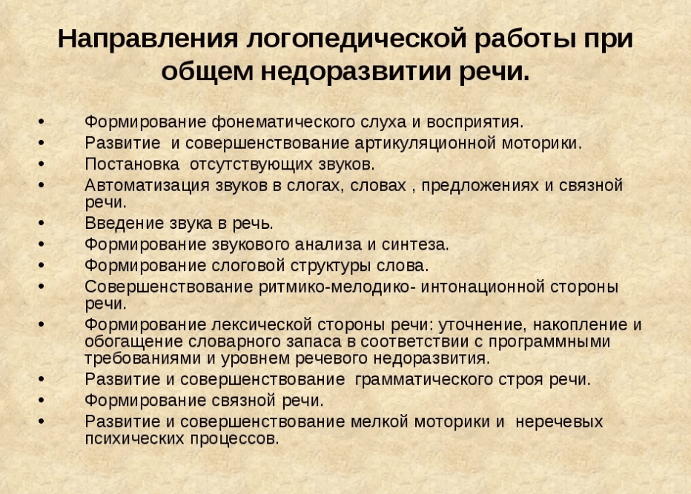 Направления логопедической работы при общем недоразвитии речи.

• Формирование фонематического слуха и восприятия.
• Развитие и совершенствование артикуляционной моторики.
• Постановка отсутствующих звуков.
• Автоматизация звуков в слогах, словах , предложениях и связной речи.
• Введение звука в речь.
• Формирование звукового анализа и синтеза.
• Формирование слоговой структуры слова.
• Совершенствование ритмико-мелодико- интонационной стороны речи.
• Формирование лексической стороны речи: уточнение, накопление и обогащение словарного запаса в соответствии с программными требованиями и уровнем речевого недоразвития.
• Развитие и совершенствование грамматического строя речи.
• Формирование связной речи.
• Развитие и совершенствование мелкой моторики и неречевых психических процессов.